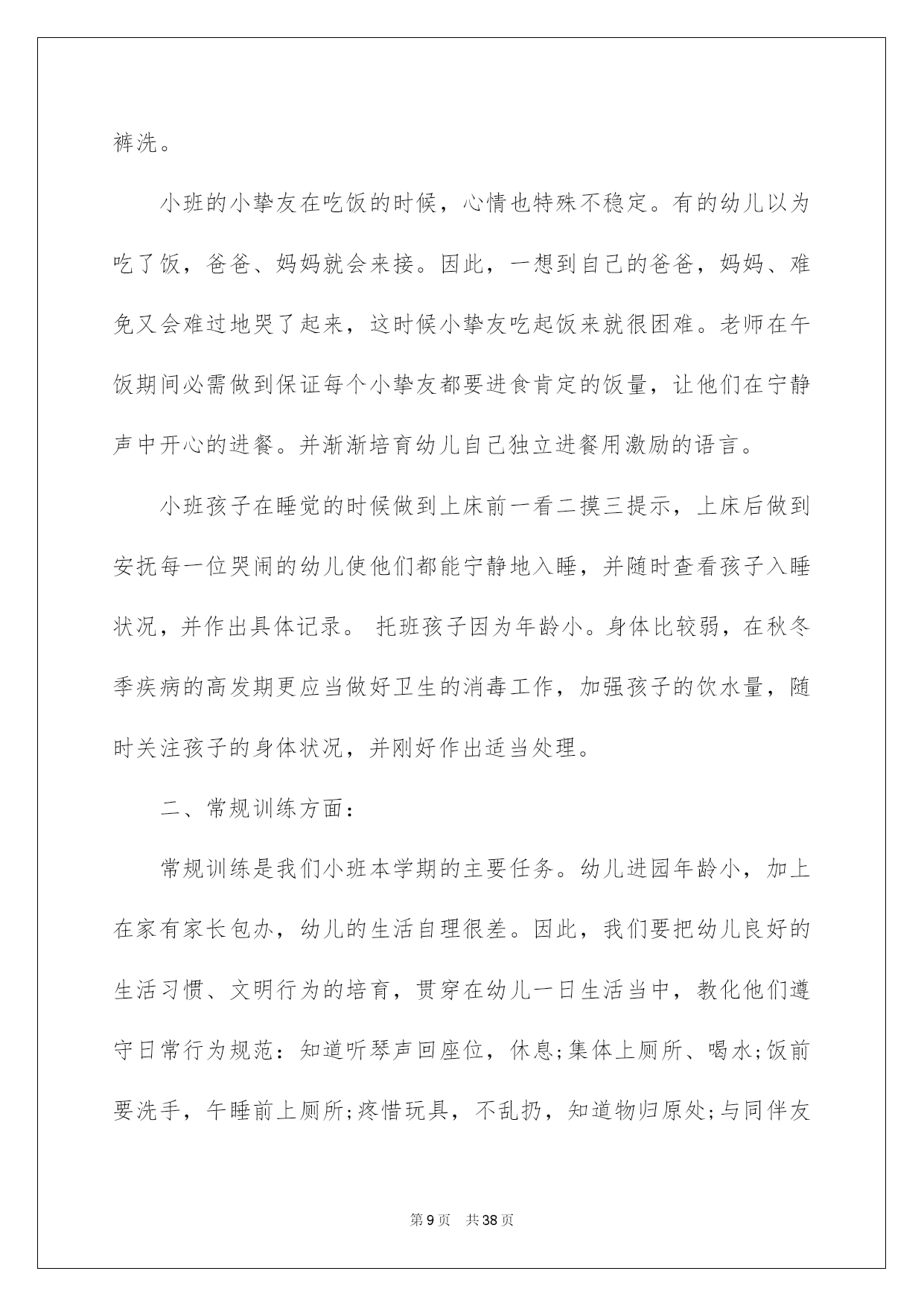 裤洗。

小班的小挚友在吃饭的时候，心情也特殊不稳定。有的幼儿以为吃了饭，爸爸、妈妈就会来接。因此，一想到自己的爸爸，妈妈、难免又会难过地哭了起来，这时候小挚友吃起饭来就很困难。老师在午饭期间必需做到保证每个小挚友都要进食肯定的饭量，让他们在宁静声中开心的进餐。并渐渐培育幼儿自己独立进餐用激励的语言。

小班孩子在睡觉的时候做到上床前一看二摸三提示，上床后做到安抚每一位哭闹的幼儿使他们都能宁静地入睡，并随时查看孩子入睡状况，并作出具体记录。 托班孩子因为年龄小。身体比较弱，在秋冬季疾病的高发期更应当做好卫生的消毒工作，加强孩子的饮水量，随时关注孩子的身体状况，并刚好作出适当处理。

二、常规训练方面：

常规训练是我们小班本学期的主要任务。幼儿进园年龄小，加上在家有家长包办，幼儿的生活自理很差。因此，我们要把幼儿良好的生活习惯、文明行为的培育，贯穿在幼儿一日生活当中，教化他们遵守日常行为规范：知道听琴声回座位，休息;集体上厕所、喝水;饭前要洗手，午睡前上厕所;疼惜玩具，不乱扔，知道物归原处;与同伴友

第9页 共38页